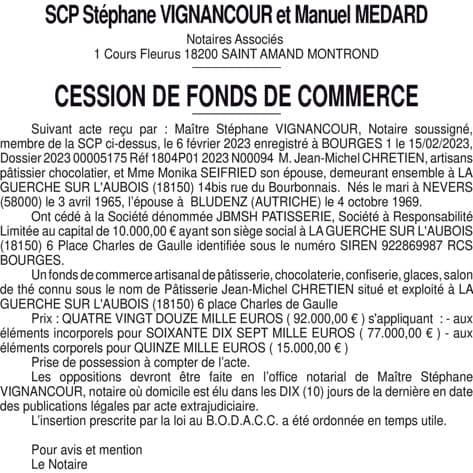 SCP Stéphane VIGNANCOUR et Manuel MEDARD

Notaires Associés
1 Cours Fleurus 18200 SAINT AMAND MONTROND

CESSION DE FONDS DE COMMERCE

Suivant acte reçu par : Maître Stéphane VIGNANCOUR, Notaire soussigné, membre de la SCP ci-dessus, le 6 février 2023 enregistré à BOURGES 1 le 15/02/2023, Dossier 2023 00005175 Réf 1804P01 2023 N00094 M. Jean-Michel CHRETIEN, artisans pâtissier chocolatier, et Mme Monika SEIFRIED son épouse, demeurant ensemble à LA GUERCHE SUR L'AUBOIS (18150) 14bis rue du Bourbonnais. Nés le mari à NEVERS (58000) le 3 avril 1965, l'épouse à BLUDENZ (AUTRICHE) le 4 octobre 1969.

Ont cédé à la Société dénommée JBMSH PATISSERIE, Société à Responsabilité Limitée au capital de 10.000,00 € ayant son siège social à LA GUERCHE SUR L'AUBOIS (18150) 6 Place Charles de Gaulle identifiée sous le numéro SIREN 922869987 RCS BOURGES.

Un fonds de commerce artisanal de pâtisserie, chocolaterie, confiserie, glaces, salon de thé connu sous le nom de Pâtisserie Jean-Michel CHRETIEN situé et exploité à LA GUERCHE SUR L'AUBOIS (18150) 6 place Charles de Gaulle

Prix : QUATRE VINGT DOUZE MILLE EUROS ( 92.000,00 € ) s'appliquant : - aux éléments incorporels pour SOIXANTE DIX SEPT MILLE EUROS ( 77.000,00 € ) - aux éléments corporels pour QUINZE MILLE EUROS ( 15.000,00 € )

Prise de possession à compter de l'acte.

Les oppositions devront être faite en l'office notarial de Maître Stéphane VIGNANCOUR, notaire où domicile est élu dans les DIX (10) jours de la dernière en date des publications légales par acte extrajudiciaire.

L'insertion prescrite par la loi au B.O.D.A.C.C. a été ordonnée en temps utile.

Pour avis et mention
Le Notaire